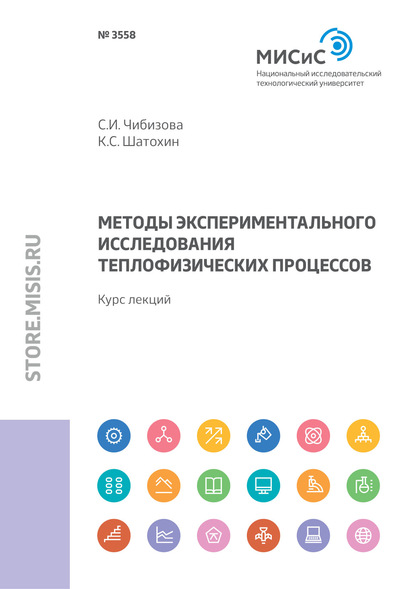 № 3558

МИСиС
Национальный исследовательский технологический университет

С.И. Чибизова
К.С. Шатохин

МЕТОДЫ ЭКСПЕРИМЕНТАЛЬНОГО ИССЛЕДОВАНИЯ ТЕПЛОФИЗИЧЕСКИХ ПРОЦЕССОВ

Курс лекций

STORE.MISIS.RU